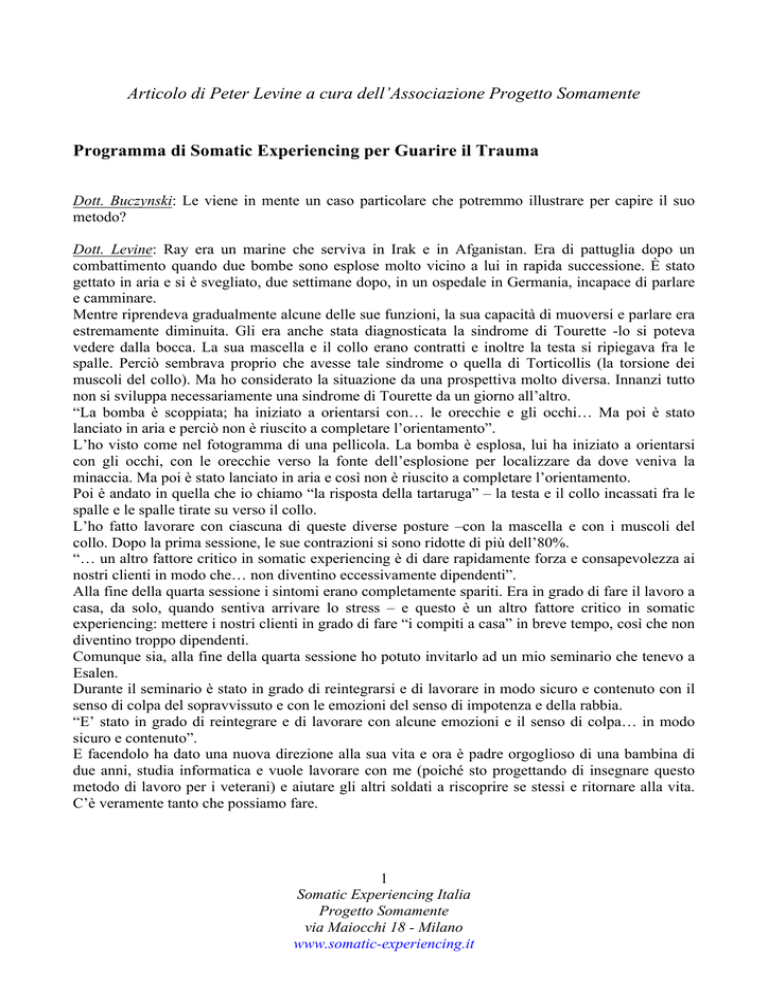 Articolo di Peter Levine a cura dell'Associazione Progetto Somamente

Programma di Somatic Experiencing per Guarire il Trauma

Dott. Buczynski: Le viene in mente un caso particolare che potremmo illustrare per capire il suo metodo?

Dott. Levine: Ray era un marine che serviva in Irak e in Afganistan. Era di pattuglia dopo un combattimento quando due bombe sono esplose molto vicino a lui in rapida successione. È stato gettato in aria e si è svegliato, due settimane dopo, in un ospedale in Germania, incapace di parlare e camminare.
Mentre riprendeva gradualmente alcune delle sue funzioni, la sua capacità di muoversi e parlare era estremamente diminuita. Gli era anche stata diagnosticata la sindrome di Tourette -lo si poteva vedere dalla bocca. La sua mascella e il collo erano contratti e inoltre la testa si ripiegava fra le spalle. Perciò sembrava proprio che avesse tale sindrome o quella di Torticollis (la torsione dei muscoli del collo). Ma ho considerato la situazione da una prospettiva molto diversa. Innanzi tutto non si sviluppa necessariamente una sindrome di Tourette da un giorno all'altro.
"La bomba è scoppiata; ha iniziato a orientarsi con… le orecchie e gli occhi… Ma poi è stato lanciato in aria e perciò non è riuscito a completare l'orientamento".
L'ho visto come nel fotogramma di una pellicola. La bomba è esplosa, lui ha iniziato a orientarsi con gli occhi, con le orecchie verso la fonte dell'esplosione per localizzare da dove veniva la minaccia. Ma poi è stato lanciato in aria e così non è riuscito a completare l'orientamento.
Poi è andato in quella che io chiamo "la risposta della tartaruga" – la testa e il collo incassati fra le spalle e le spalle tirate su verso il collo.
L'ho fatto lavorare con ciascuna di queste diverse posture –con la mascella e con i muscoli del collo. Dopo la prima sessione, le sue contrazioni si sono ridotte di più dell'80%.
"… un altro fattore critico in somatic experiencing è di dare rapidamente forza e consapevolezza ai nostri clienti in modo che… non diventino eccessivamente dipendenti".
Alla fine della quarta sessione i sintomi erano completamente spariti. Era in grado di fare il lavoro a casa, da solo, quando sentiva arrivare lo stress – e questo è un altro fattore critico in somatic experiencing: mettere i nostri clienti in grado di fare "i compiti a casa" in breve tempo, così che non diventino troppo dipendenti.
Comunque sia, alla fine della quarta sessione ho potuto invitarlo ad un mio seminario che tenevo a Esalen.
Durante il seminario è stato in grado di reintegrarsi e di lavorare in modo sicuro e contenuto con il senso di colpa del sopravvissuto e con le emozioni del senso di impotenza e della rabbia.
"E' stato in grado di reintegrare e di lavorare con alcune emozioni e il senso di colpa… in modo sicuro e contenuto".
E facendolo ha dato una nuova direzione alla sua vita e ora è padre orgoglioso di una bambina di due anni, studia informatica e vuole lavorare con me (poiché sto progettando di insegnare questo metodo di lavoro per i veterani) e aiutare gli altri soldati a riscoprire se stessi e ritornare alla vita.
C'è veramente tanto che possiamo fare.

1
Somatic Experiencing Italia
Progetto Somamente
via Maiocchi 18 - Milano
www.somatic-experiencing.it